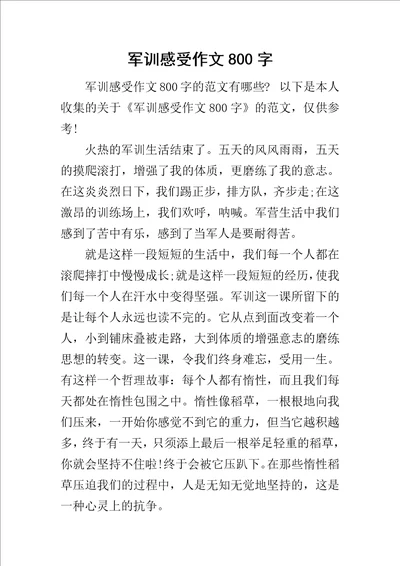 军训感受作文 800 字

军训感受作文 800 字的范文有哪些？ 以下是本人收集的关于《军训感受作文 800 字》的范文，仅供参考！

火热的军训生活结束了。五天的风风雨雨，五天的摸爬滚打，增强了我的体质，更磨练了我的意志。在这炎炎烈日下，我们踢正步，排方队，齐步走;在这激昂的训练场上，我们欢呼，呐喊。军营生活中我们感到了苦中有乐，感到了当军人是要耐得苦。

就是这样一段短短的生活中，我们每一个人都在滚爬摔打中慢慢成长;就是这样一段短短的经历，使我们每一个人在汗水中变得坚强。军训这一课所留下的是让每个人永远也读不完的。它从点到面改变着一个人，小到铺床叠被走路，大到体质的增强意志的磨练思想的转变。这一课，令我们终身难忘，受用一生。有这样一个哲理故事：每个人都有惰性，而且我们每天都处在惰性包围之中。惰性像稻草，一根根地向我们压来，一开始你感觉不到它的重力，但当它越积越多，终于有一天，只须添上最后一根举足轻重的稻草，你就会坚持不住啦!终于会被它压趴下。在那些惰性稻草压迫我们的过程中，人是无知无觉地坚持的，这是一种心灵上的抗争。